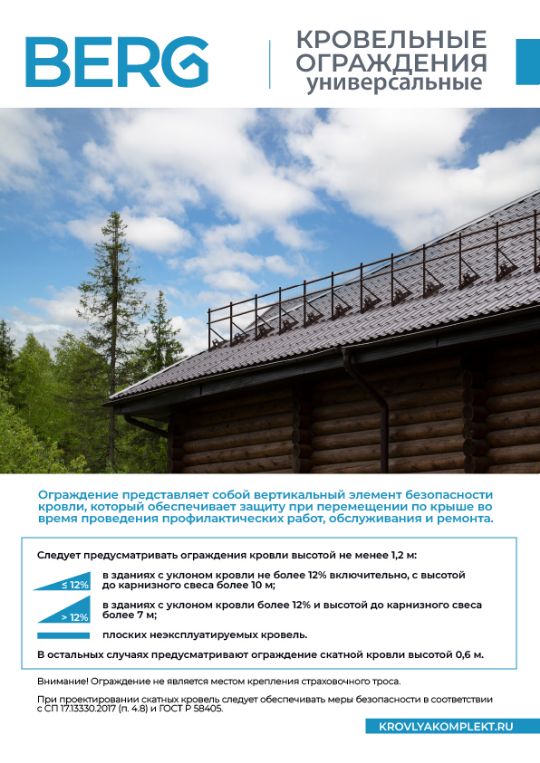 BERG

КРОВЕЛЬНЫЕ ОГРАЖДЕНИЯ универсальные

Ограждение представляет собой вертикальный элемент безопасности кровли, который обеспечивает защиту при перемещении по крыше во время проведения профилактических работ, обслуживания и ремонта.

Следует предусматривать ограждения кровли высотой не менее 1,2 м:

≤ 12%
в зданиях с уклоном кровли не более 12% включительно, с высотой до карнизного свеса более 10 м;

> 12%
в зданиях с уклоном кровли более 12% и высотой до карнизного свеса более 7 м;

плоских неэксплуатируемых кровель.

В остальных случаях предусматривают ограждение скатной кровли высотой 0,6 м.

Внимание! Ограждение не является местом крепления страховочного троса.

При проектировании скатных кровель следует обеспечивать меры безопасности в соответствии с СП 17.13330.2017 (п. 4.8) и ГОСТ Р 58405.

KROVLYAKOMPLEKT.RU